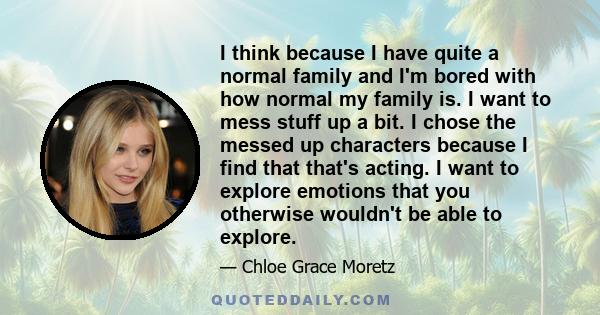 I think because I have quite a normal family and I'm bored with how normal my family is. I want to mess stuff up a bit. I chose the messed up characters because I find that that's acting. I want to explore emotions that you otherwise wouldn't be able to explore.

— Chloe Grace Moretz

QUOTEDDAILY.COM